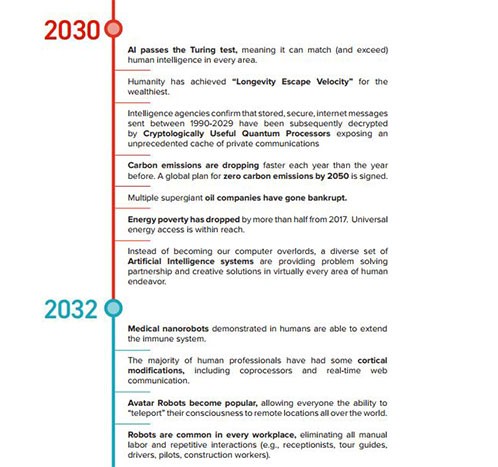 2030

AI passes the Turing test, meaning it can match (and exceed) human intelligence in every area.

Humanity has achieved "Longevity Escape Velocity" for the wealthiest.

Intelligence agencies confirm that stored, secure, internet messages sent between 1990-2029 have been subsequently decrypted by Cryptologically Useful Quantum Processors exposing an unprecedented cache of private communications

Carbon emissions are dropping faster each year than the year before. A global plan for zero carbon emissions by 2050 is signed.

Multiple supergiant oil companies have gone bankrupt.

Energy poverty has dropped by more than half from 2017. Universal energy access is within reach.

Instead of becoming our computer overlords, a diverse set of Artificial Intelligence systems are providing problem solving partnership and creative solutions in virtually every area of human endeavor.

2032

Medical nanorobots demonstrated in humans are able to extend the immune system.

The majority of human professionals have had some cortical modifications, including coprocessors and real-time web communication.

Avatar Robots become popular, allowing everyone the ability to "teleport" their consciousness to remote locations all over the world.

Robots are common in every workplace, eliminating all manual labor and repetitive interactions (e.g., receptionists, tour guides, drivers, pilots, construction workers).